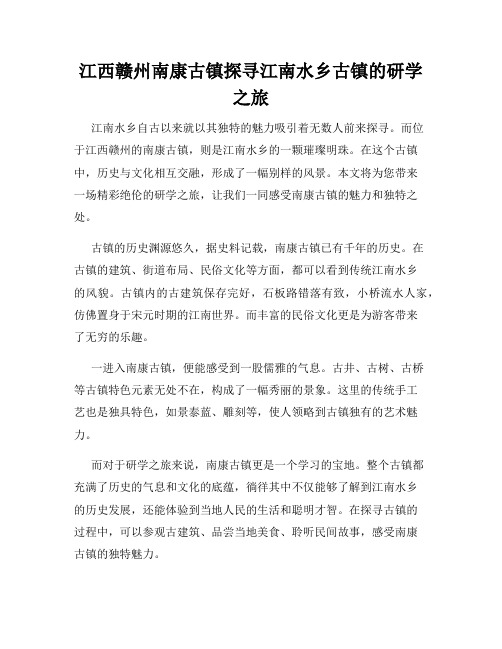 江西赣州南康古镇探寻江南水乡古镇的研学之旅

江南水乡自古以来就以其独特的魅力吸引着无数人前来探寻。而位于江西赣州的南康古镇，则是江南水乡的一颗璀璨明珠。在这个古镇中，历史与文化相互交融，形成了一幅别样的风景。本文将为您带来一场精彩绝伦的研学之旅，让我们一同感受南康古镇的魅力和独特之处。

古镇的历史渊源悠久，据史料记载，南康古镇已有千年的历史。在古镇的建筑、街道布局、民俗文化等方面，都可以看到传统江南水乡的风貌。古镇内的古建筑保存完好，石板路错落有致，小桥流水人家，仿佛置身于宋元时期的江南世界。而丰富的民俗文化更是为游客带来了无穷的乐趣。

一进入南康古镇，便能感受到一股儒雅的气息。古井、古树、古桥等古镇特色元素无处不在，构成了一幅秀丽的景象。这里的传统手工艺也是独具特色，如景泰蓝、雕刻等，使人领略到古镇独有的艺术魅力。

而对于研学之旅来说，南康古镇更是一个学习的宝地。整个古镇都充满了历史的气息和文化的底蕴，徜徉其中不仅能够了解到江南水乡的历史发展，还能体验到当地人民的生活和聪明才智。在探寻古镇的过程中，可以参观古建筑、品尝当地美食、聆听民间故事，感受南康古镇的独特魅力。